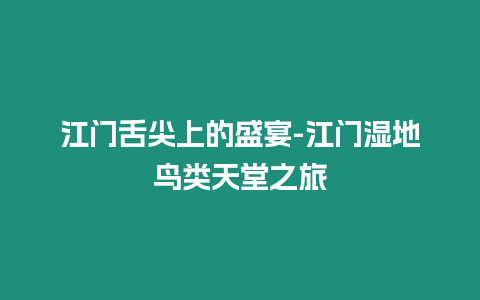 江门舌尖上的盛宴-江门湿地鸟类天堂之旅